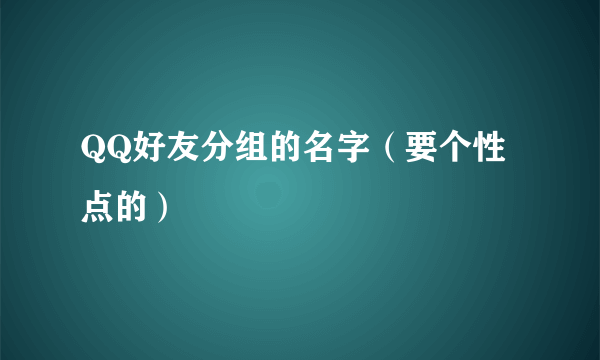 QQ好友分组的名字（要个性点的）